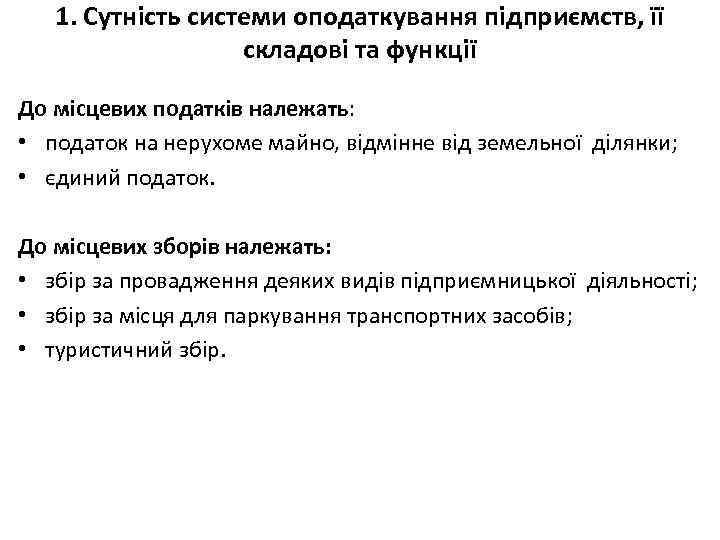 1. Сутність системи оподаткування підприємств, її складові та функції

До місцевих податків належать:

• податок на нерухоме майно, відмінне від земельної ділянки;
• єдиний податок.

До місцевих зборів належать:

• збір за провадження деяких видів підприємницької діяльності;
• збір за місця для паркування транспортних засобів;
• туристичний збір.